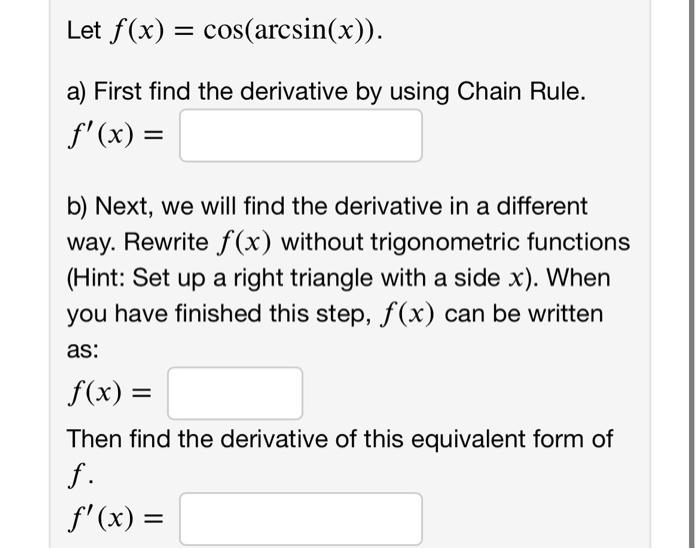 Let $f(x) = \cos(\arcsin(x))$.

a) First find the derivative by using Chain Rule.

$f'(x) =$

b) Next, we will find the derivative in a different way. Rewrite $f(x)$ without trigonometric functions (Hint: Set up a right triangle with a side $x$). When you have finished this step, $f(x)$ can be written as:

$f(x) =$

Then find the derivative of this equivalent form of $f$.

$f'(x) =$